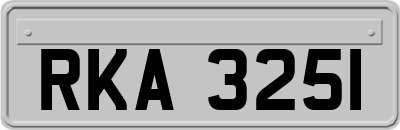 RKA 325I